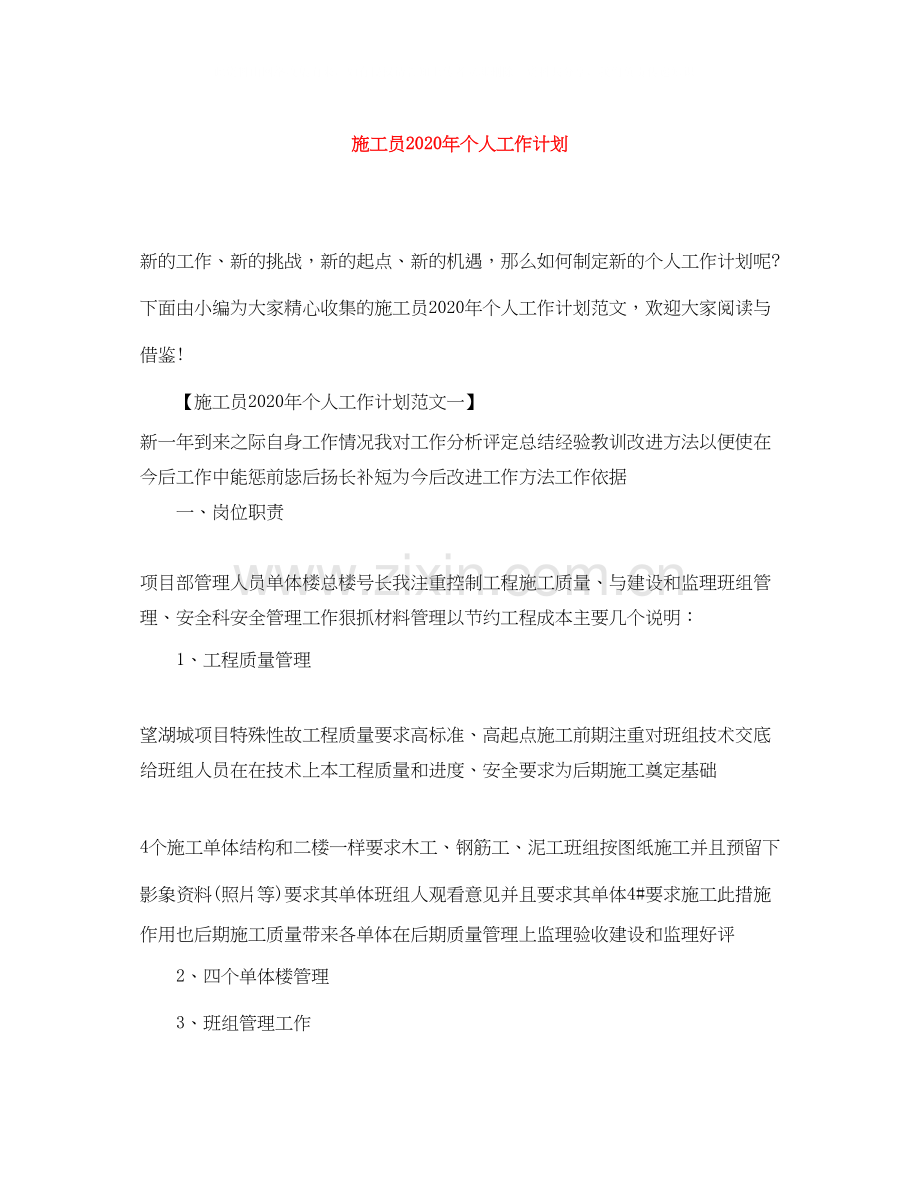 施工员2020年个人工作计划

新的工作、新的挑战，新的起点、新的机遇，那么如何制定新的个人工作计划呢?下面由小编为大家精心收集的施工员2020年个人工作计划范文，欢迎大家阅读与借鉴!

【施工员2020年个人工作计划范文一】

新一年到来之际自身工作情况我对工作分析评定总结经验教训改进方法以便使在今后工作中能惩前毖后扬长补短为今后改进工作方法工作依据

一、岗位职责

项目部管理人员单体楼总楼号长我注重控制工程施工质量、与建设和监理班组管理、安全科安全管理工作狠抓材料管理以节约工程成本主要几个说明：

1、工程质量管理

望湖城项目特殊性故工程质量要求高标准、高起点施工前期注重对班组技术交底给班组人员在在技术上本工程质量和进度、安全要求为后期施工奠定基础

4个施工单体结构和二楼一样要求木工、钢筋工、泥工班组按图纸施工并且预留下影象资料(照片等)要求其单体班组人观看意见并且要求其单体4#要求施工此措施作用也后期施工质量带来各单体在后期质量管理上监理验收建设和监理好评

2、四个单体楼管理

3、班组管理工作

www.zixin.com.cn